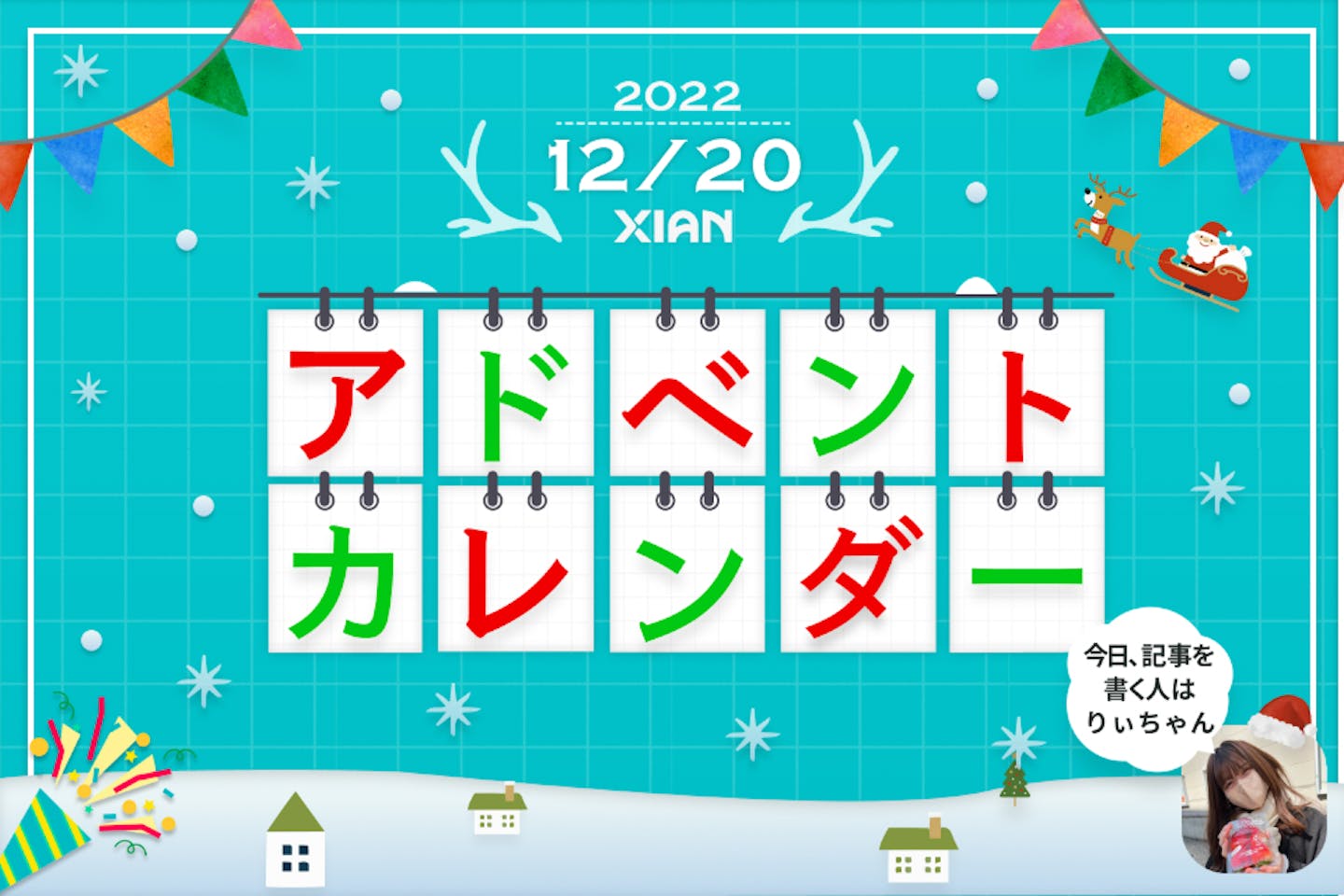 2022

12/20

XIAN

アドベント

カレンダー

今日、記事を書く人はりぃちゃん